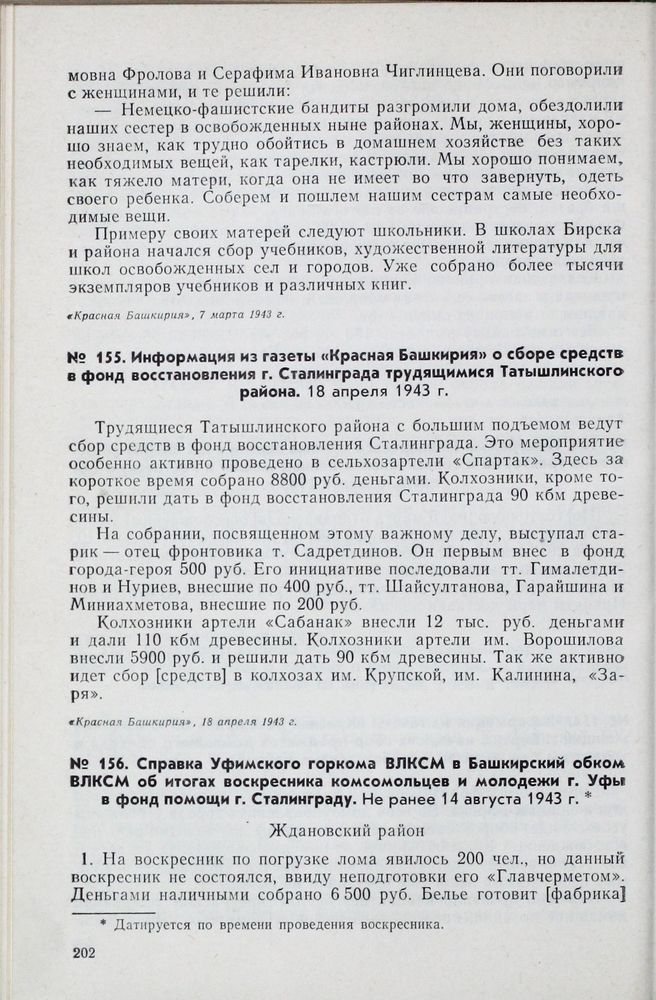 мовна Фролова и Серафима Ивановна Чиглинцева. Они поговорили с женщинами, и те решили:

— Немецко-фашистские бандиты разгромили дома, обездолили наших сестер в освобожденных ныне районах. Мы, женщины, хорошо знаем, как трудно обойтись в домашнем хозяйстве без таких необходимых вещей, как тарелки, кастрюли. Мы хорошо понимаем, как тяжело матери, когда она не имеет во что завернуть, одеть своего ребенка. Соберем и пошлем нашим сестрам самые необходимые вещи.

Примеру своих матерей следуют школьники. В школах Бирска и района начался сбор учебников, художественной литературы для школ освобожденных сел и городов. Уже собрано более тысячи экземпляров учебников и различных книг.

«Красная Башкирия», 7 марта 1943 г.

№ 155. Информация из газеты «Красная Башкирия» о сборе средств в фонд восстановления г. Сталинграда трудящимися Татышлинского района. 18 апреля 1943 г.

Трудящиеся Татышлинского района с большим подъемом ведут сбор средств в фонд восстановления Сталинграда. Это мероприятие особенно активно проведено в сельхозартели «Спартак». Здесь за короткое время собрано 8800 руб. деньгами. Колхозники, кроме того, решили дать в фонд восстановления Сталинграда 90 кбм древесины.

На собрании, посвященном этому важному делу, выступал старик — отец фронтовика т. Садретдинов. Он первым внес в фонд города-героя 500 руб. Его инициативе последовали тт. Гималетдинов и Нуриев, внесшие по 400 руб., тт. Шайсултанова, Гарайшина и Миниахметова, внесшие по 200 руб.

Колхозники артели «Сабанак» внесли 12 тыс. руб. деньгами и дали 110 кбм древесины. Колхозники артели им. Ворошилова внесли 5900 руб. и решили дать 90 кбм древесины. Так же активно идет сбор [средств] в колхозах им. Крупской, им. Калинина, «Заря».

«Красная Башкирия», 18 апреля 1943 г.

№ 156. Справка Уфимского горкома ВЛКСМ в Башкирский обком ВЛКСМ об итогах воскресника комсомольцев и молодежи г. Уфы в фонд помощи г. Сталинграду. Не ранее 14 августа 1943 г. *

Ждановский район

1. На воскресник по погрузке лома явилось 200 чел., но данный воскресник не состоялся, ввиду неподготовки его «Главчерметом». Деньгами наличными собрано 6 500 руб. Белье готовит [фабрика]

* Датируется по времени проведения воскресника.

202